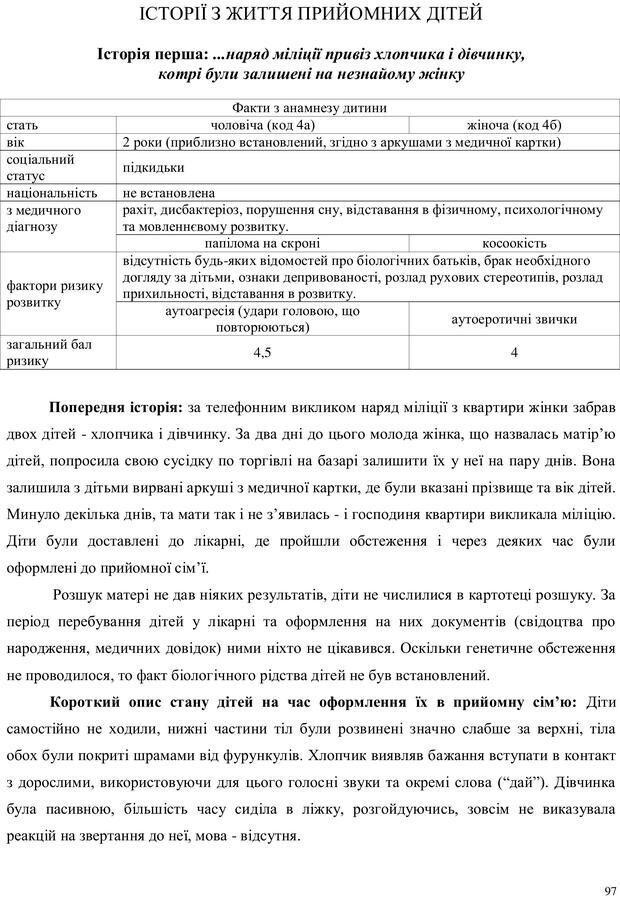 ІСТОРІЇ З ЖИТТЯ ПРИЙОМНИХ ДІТЕЙ

Історія перша: ...наряд міліції привіз хлопчика і дівчинку, котрі були залишені на незнайому жінку

| Факти з анамнезу дитини | | |
|---|---|---|
| стать | чоловіча (код 4а) | жіноча (код 4б) |
| вік | 2 роки (приблизно встановлений, згідно з аркушами з медичної картки) | |
| соціальний статус | підкидьки | |
| національність | не встановлена | |
| з медичного діагнозу | рахіт, дисбактеріоз, порушення сну, відставання в фізичному, психологічному та мовленнєвому розвитку. | |
| | папілома на скроні | косоокість |
| фактори ризику розвитку | відсутність будь-яких відомостей про біологічних батьків, брак необхідного догляду за дітьми, ознаки депривованості, розлад рухових стереотипів, розлад прихильності, відставання в розвитку. | |
| | аутоагресія (удари головою, що повторюються) | аутоеротичні звички |
| загальний бал ризику | 4,5 | 4 |

Попередня історія: за телефонним викликом наряд міліції з квартири жінки забрав двох дітей - хлопчика і дівчинку. За два дні до цього молода жінка, що назвалась матір'ю дітей, попросила свою сусідку по торгівлі на базарі залишити їх у неї на пару днів. Вона залишила з дітьми вирвані аркуші з медичної картки, де були вказані прізвище та вік дітей. Минуло декілька днів, та мати так і не з'явилась - і господиня квартири викликала міліцію. Діти були доставлені до лікарні, де пройшли обстеження і через деяких час були оформлені до прийомної сім'ї.

Розшук матері не дав ніяких результатів, діти не числилися в картотеці розшуку. За період перебування дітей у лікарні та оформлення на них документів (свідоцтва про народження, медичних довідок) ними ніхто не цікавився. Оскільки генетичне обстеження не проводилося, то факт біологічного рідства дітей не був встановлений.

Короткий опис стану дітей на час оформлення їх в прийомну сім'ю: Діти самостійно не ходили, нижні частини тіл були розвинені значно слабше за верхні, тіла обох були покриті шрамами від фурункулів. Хлопчик виявляв бажання вступати в контакт з дорослими, використовуючи для цього голосні звуки та окремі слова ("дай"). Дівчинка була пасивною, більшість часу сиділа в ліжку, розгойдуючись, зовсім не виказувала реакцій на звертання до неї, мова - відсутня.

97